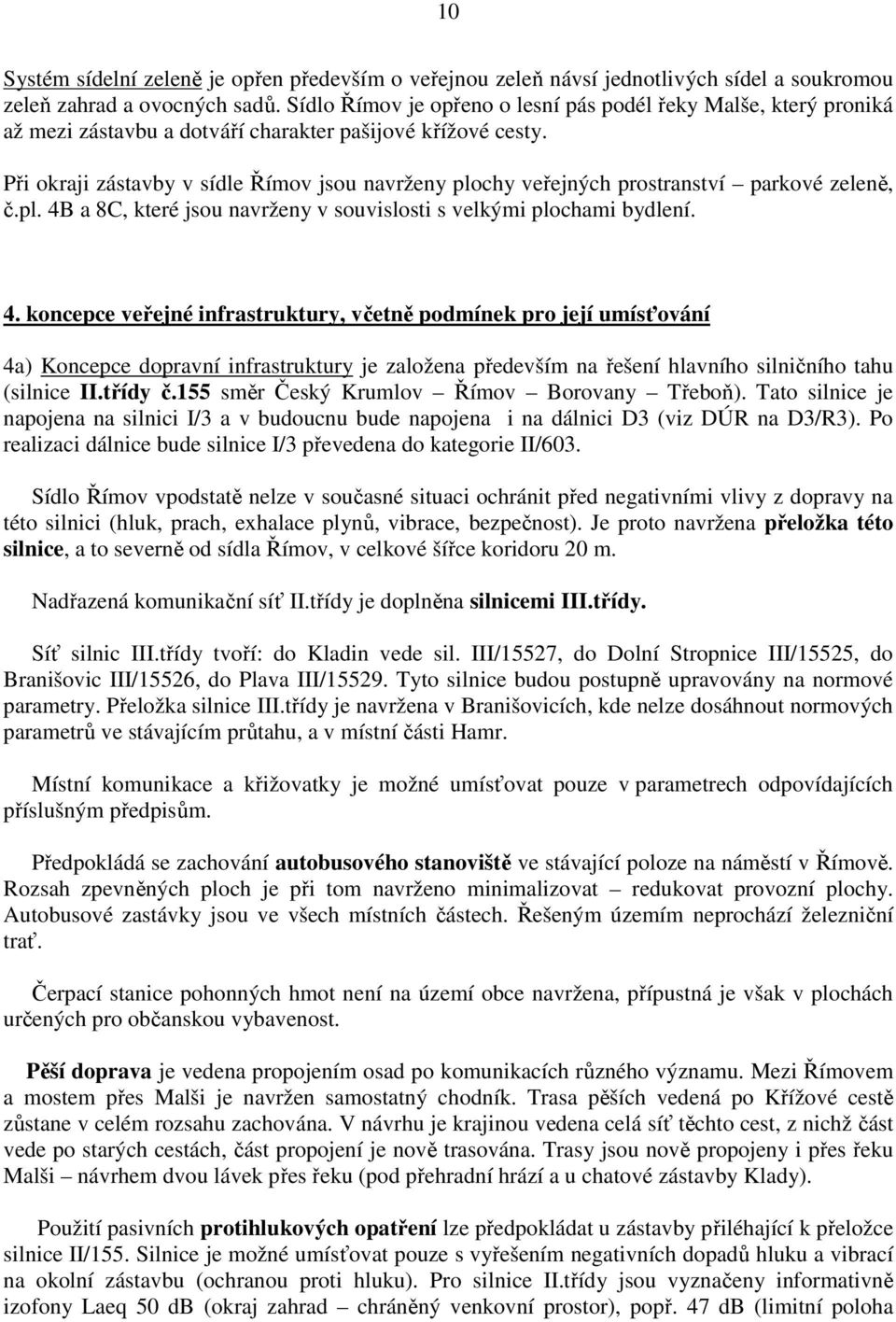 10

Systém sídelní zeleně je opřen především o veřejnou zeleň návsí jednotlivých sídel a soukromou zeleň zahrad a ovocných sadů. Sídlo Římov je opřeno o lesní pás podél řeky Malše, který proniká až mezi zástavbu a dotváří charakter pašijové křížové cesty.

Při okraji zástavby v sídle Římov jsou navrženy plochy veřejných prostranství – parkové zeleně, č.pl. 4B a 8C, které jsou navrženy v souvislosti s velkými plochami bydlení.

4. koncepce veřejné infrastruktury, včetně podmínek pro její umísťování

4a) Koncepce dopravní infrastruktury je založena především na řešení hlavního silničního tahu (silnice II.třídy č.155 směr Český Krumlov – Římov – Borovany – Třeboň). Tato silnice je napojena na silnici I/3 a v budoucnu bude napojena i na dálnici D3 (viz DÚR na D3/R3). Po realizaci dálnice bude silnice I/3 převedena do kategorie II/603.

Sídlo Římov vpodstatě nelze v současné situaci ochránit před negativními vlivy z dopravy na této silnici (hluk, prach, exhalace plynů, vibrace, bezpečnost). Je proto navržena přeložka této silnice, a to severně od sídla Římov, v celkové šířce koridoru 20 m.

Nadřazená komunikační síť II.třídy je doplněna silnicemi III.třídy.

Síť silnic III.třídy tvoří: do Kladin vede sil. III/15527, do Dolní Stropnice III/15525, do Branišovic III/15526, do Plava III/15529. Tyto silnice budou postupně upravovány na normové parametry. Přeložka silnice III.třídy je navržena v Branišovicích, kde nelze dosáhnout normových parametrů ve stávajícím průtahu, a v místní části Hamr.

Místní komunikace a křižovatky je možné umísťovat pouze v parametrech odpovídajících příslušným předpisům.

Předpokládá se zachování autobusového stanoviště ve stávající poloze na náměstí v Římově. Rozsah zpevněných ploch je při tom navrženo minimalizovat – redukovat provozní plochy. Autobusové zastávky jsou ve všech místních částech. Řešeným územím neprochází železniční trať.

Čerpací stanice pohonných hmot není na území obce navržena, přípustná je však v plochách určených pro občanskou vybavenost.

Pěší doprava je vedena propojením osad po komunikacích různého významu. Mezi Římovem a mostem přes Malši je navržen samostatný chodník. Trasa pěších vedená po Křížové cestě zůstane v celém rozsahu zachována. V návrhu je krajinou vedena celá síť těchto cest, z nichž část vede po starých cestách, část propojení je nově trasována. Trasy jsou nově propojeny i přes řeku Malši – návrhem dvou lávek přes řeku (pod přehradní hrází a u chatové zástavby Klady).

Použití pasivních protihlukových opatření lze předpokládat u zástavby přiléhající k přeložce silnice II/155. Silnice je možné umísťovat pouze s vyřešením negativních dopadů hluku a vibrací na okolní zástavbu (ochranou proti hluku). Pro silnice II.třídy jsou vyznačeny informativně izofony Laeq 50 dB (okraj zahrad – chráněný venkovní prostor), popř. 47 dB (limitní poloha